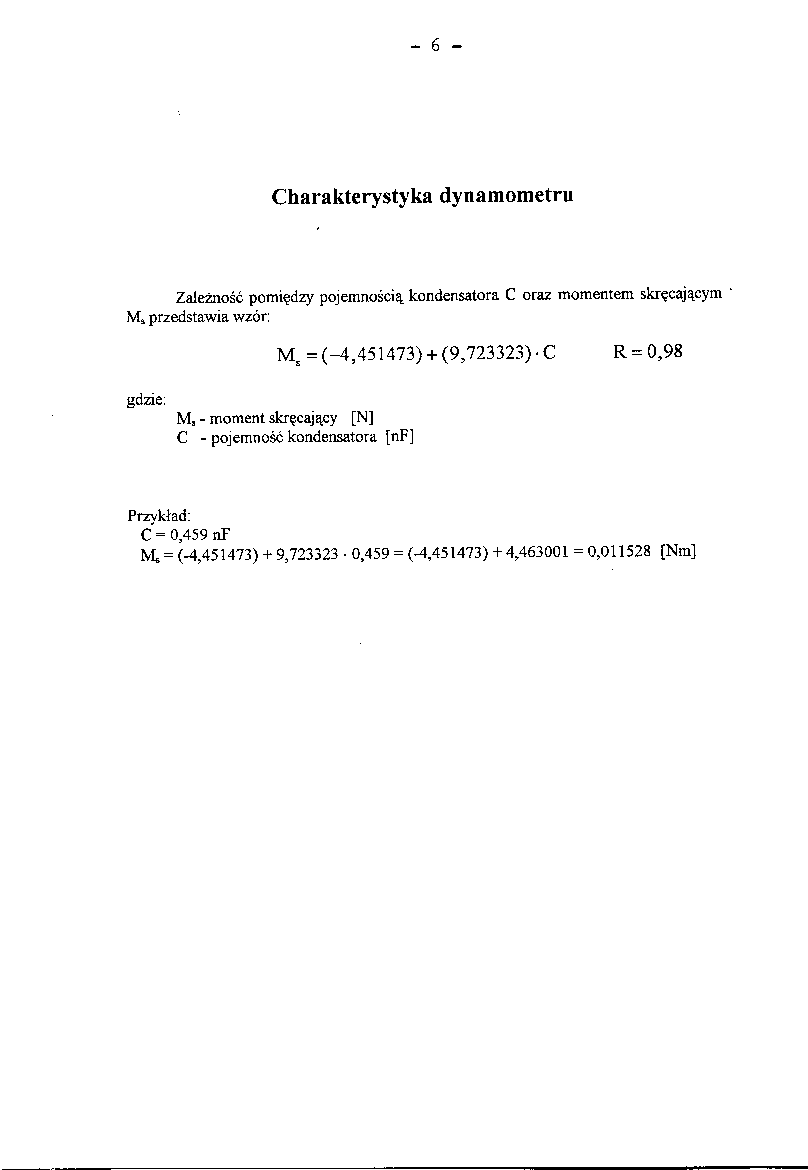 - 6 -

Charakterystyka dynamometru

Zależność pomiędzy pojemnością kondensatora C oraz momentem skręcającym $M_s$ przedstawia wzór:

$M_s = (-4,451473) + (9,723323) \cdot C$ $R = 0,98$

gdzie:
$M_s$ - moment skręcający [N]
C - pojemność kondensatora [nF]

Przykład:
C = 0,459 nF
$M_s = (-4,451473) + 9,723323 \cdot 0,459 = (-4,451473) + 4,463001 = 0,011528$ [Nm]